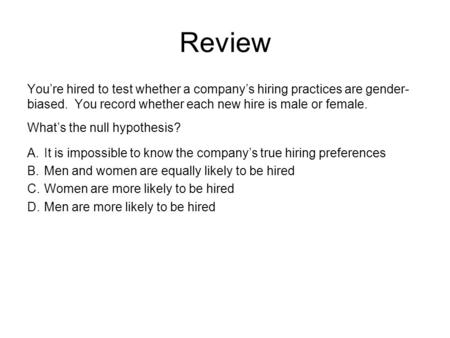 Review

You're hired to test whether a company's hiring practices are gender-biased. You record whether each new hire is male or female.

What's the null hypothesis?

A. It is impossible to know the company's true hiring preferences
B. Men and women are equally likely to be hired
C. Women are more likely to be hired
D. Men are more likely to be hired